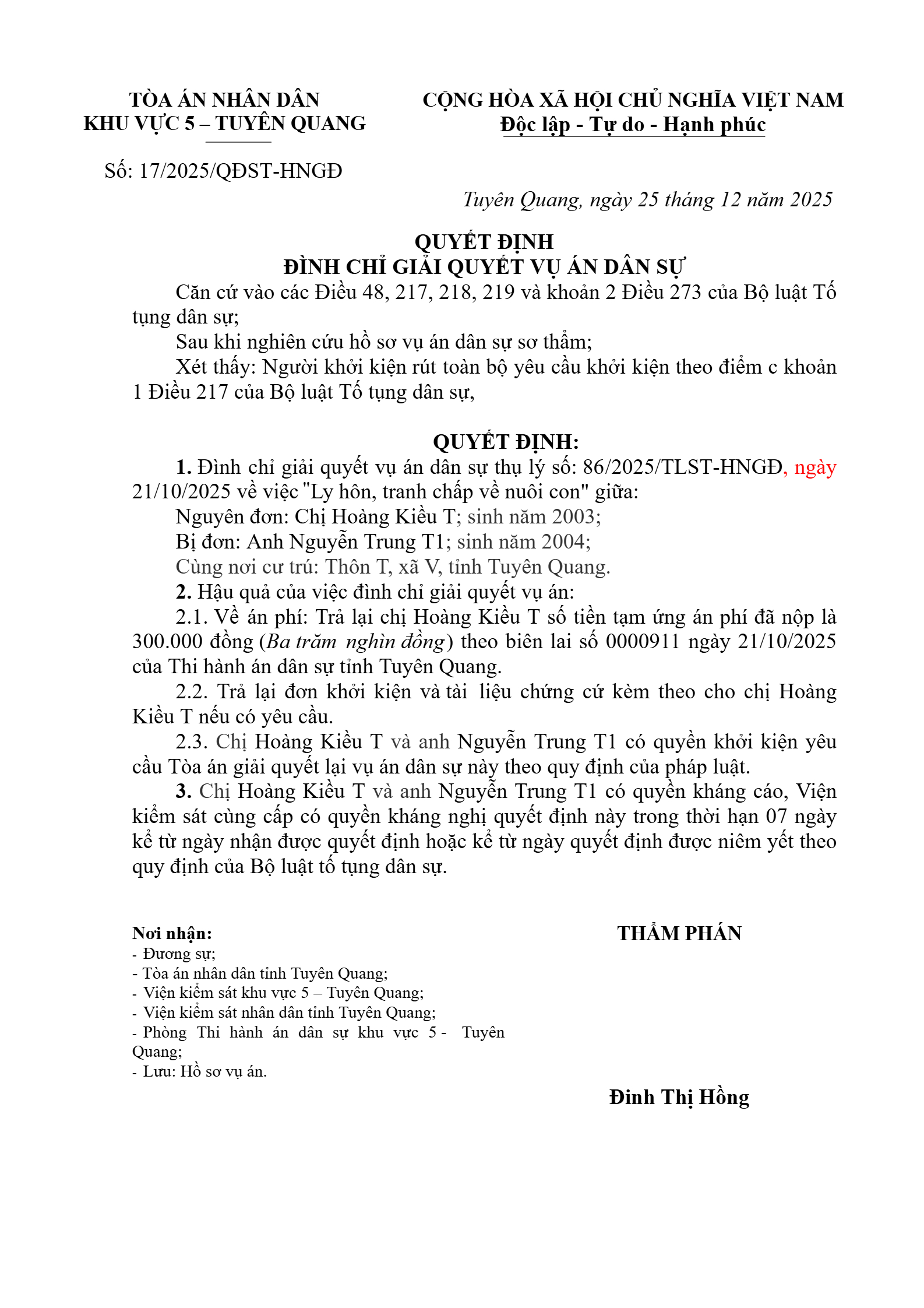 TÒA ÁN NHÂN DÂN
KHU VỰC 5 – TUYÊN QUANG

Số: 17/2025/QĐST-HNGĐ

CỘNG HÒA XÃ HỘI CHỦ NGHĨA VIỆT NAM
Độc lập - Tự do - Hạnh phúc

Tuyên Quang, ngày 25 tháng 12 năm 2025

QUYẾT ĐỊNH
ĐÌNH CHỈ GIẢI QUYẾT VỤ ÁN DÂN SỰ

Căn cứ vào các Điều 48, 217, 218, 219 và khoản 2 Điều 273 của Bộ luật Tố tụng dân sự;

Sau khi nghiên cứu hồ sơ vụ án dân sự sơ thẩm;

Xét thấy: Người khởi kiện rút toàn bộ yêu cầu khởi kiện theo điểm c khoản 1 Điều 217 của Bộ luật Tố tụng dân sự,

QUYẾT ĐỊNH:

1. Đình chỉ giải quyết vụ án dân sự thụ lý số: 86/2025/TLST-HNGĐ, ngày 21/10/2025 về việc "Ly hôn, tranh chấp về nuôi con" giữa:

Nguyên đơn: Chị Hoàng Kiều T; sinh năm 2003;

Bị đơn: Anh Nguyễn Trung T1; sinh năm 2004;

Cùng nơi cư trú: Thôn T, xã V, tỉnh Tuyên Quang.

2. Hậu quả của việc đình chỉ giải quyết vụ án:

2.1. Về án phí: Trả lại chị Hoàng Kiều T số tiền tạm ứng án phí đã nộp là 300.000 đồng (Ba trăm nghìn đồng) theo biên lai số 0000911 ngày 21/10/2025 của Thi hành án dân sự tỉnh Tuyên Quang.

2.2. Trả lại đơn khởi kiện và tài liệu chứng cứ kèm theo cho chị Hoàng Kiều T nếu có yêu cầu.

2.3. Chị Hoàng Kiều T và anh Nguyễn Trung T1 có quyền khởi kiện yêu cầu Tòa án giải quyết lại vụ án dân sự này theo quy định của pháp luật.

3. Chị Hoàng Kiều T và anh Nguyễn Trung T1 có quyền kháng cáo, Viện kiểm sát cùng cấp có quyền kháng nghị quyết định này trong thời hạn 07 ngày kể từ ngày nhận được quyết định hoặc kể từ ngày quyết định được niêm yết theo quy định của Bộ luật tố tụng dân sự.

Nơi nhận:
- Đương sự;
- Tòa án nhân dân tỉnh Tuyên Quang;
- Viện kiểm sát khu vực 5 – Tuyên Quang;
- Viện kiểm sát nhân dân tỉnh Tuyên Quang;
- Phòng Thi hành án dân sự khu vực 5 - Tuyên Quang;
- Lưu: Hồ sơ vụ án.

THẨM PHÁN

Đinh Thị Hồng